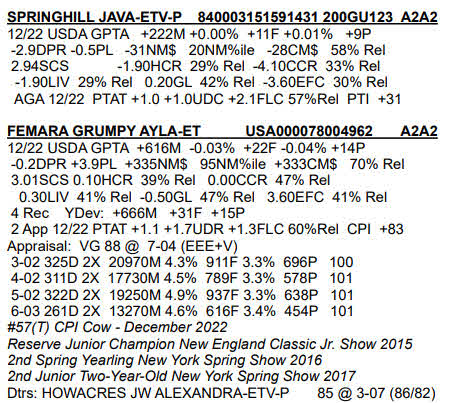 SPRINGHILL JAVA-ETV-P 840003151591431 200GU123 A2A2
12/22 USDA GPTA +222M +0.00% +11F +0.01% +9P
-2.9DPR -0.5PL -31NM$ 20NM%ile -28CM$ 58% Rel
2.94SCS -1.90HCR 29% Rel -4.10CCR 33% Rel
-1.90LIV 29% Rel 0.20GL 42% Rel -3.60EFC 30% Rel
AGA 12/22 PTAT +1.0 +1.0UDC +2.1FLC 57%Rel PTI +31

FEMARA GRUMPY AYLA-ET USA000078004962 A2A2
12/22 USDA GPTA +616M -0.03% +22F -0.04% +14P
-0.2DPR +3.9PL +335NM$ 95NM%ile +333CM$ 70% Rel
3.01SCS 0.10HCR 39% Rel 0.00CCR 47% Rel
0.30LIV 41% Rel -0.50GL 47% Rel 3.60EFC 41% Rel
4 Rec YDev: +666M +31F +15P
2 App 12/22 PTAT +1.1 +1.7UDR +1.3FLC 60%Rel CPI +83
Appraisal: VG 88 @ 7-04 (EEE+V)
3-02 325D 2X 20970M 4.3% 911F 3.3% 696P 100
4-02 311D 2X 17730M 4.5% 789F 3.3% 578P 101
5-02 322D 2X 19250M 4.9% 937F 3.3% 638P 101
6-03 261D 2X 13270M 4.6% 616F 3.4% 454P 101
#57(T) CPI Cow - December 2022
Reserve Junior Champion New England Classic Jr. Show 2015
2nd Spring Yearling New York Spring Show 2016
2nd Junior Two-Year-Old New York Spring Show 2017
Dtrs: HOWACRES JW ALEXANDRA-ETV-P 85 @ 3-07 (86/82)